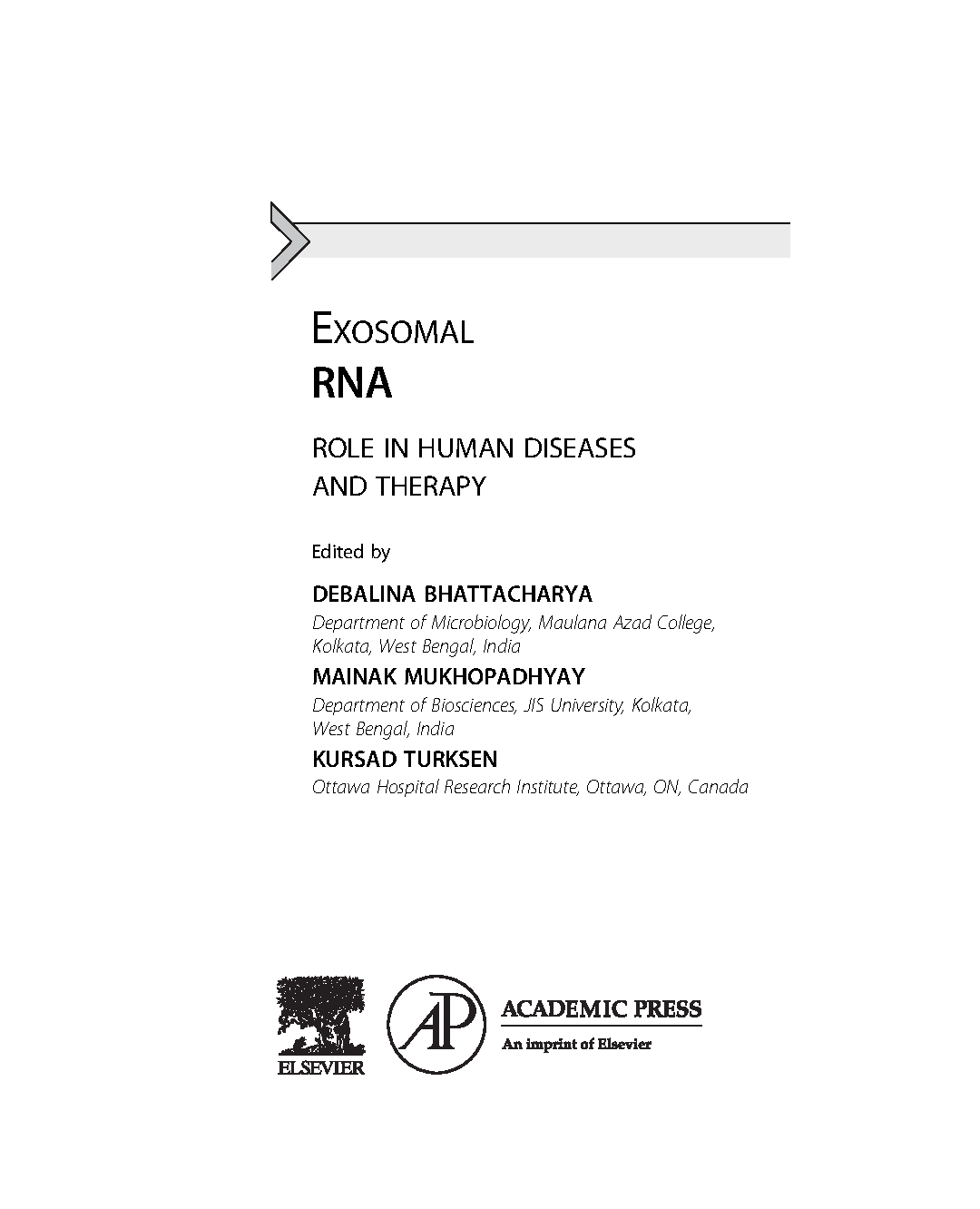 EXOSOMAL
RNA

ROLE IN HUMAN DISEASES AND THERAPY

Edited by

DEBALINA BHATTACHARYA
Department of Microbiology, Maulana Azad College, Kolkata, West Bengal, India

MAINAK MUKHOPADHYAY
Department of Biosciences, JIS University, Kolkata, West Bengal, India

KURSAD TURKSEN
Ottawa Hospital Research Institute, Ottawa, ON, Canada

ELSEVIER

AP

ACADEMIC PRESS
An imprint of Elsevier